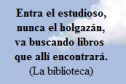 Entra el estudioso,
nunca el holgazán,
va buscando libros
que allí encontrará.
(La biblioteca)